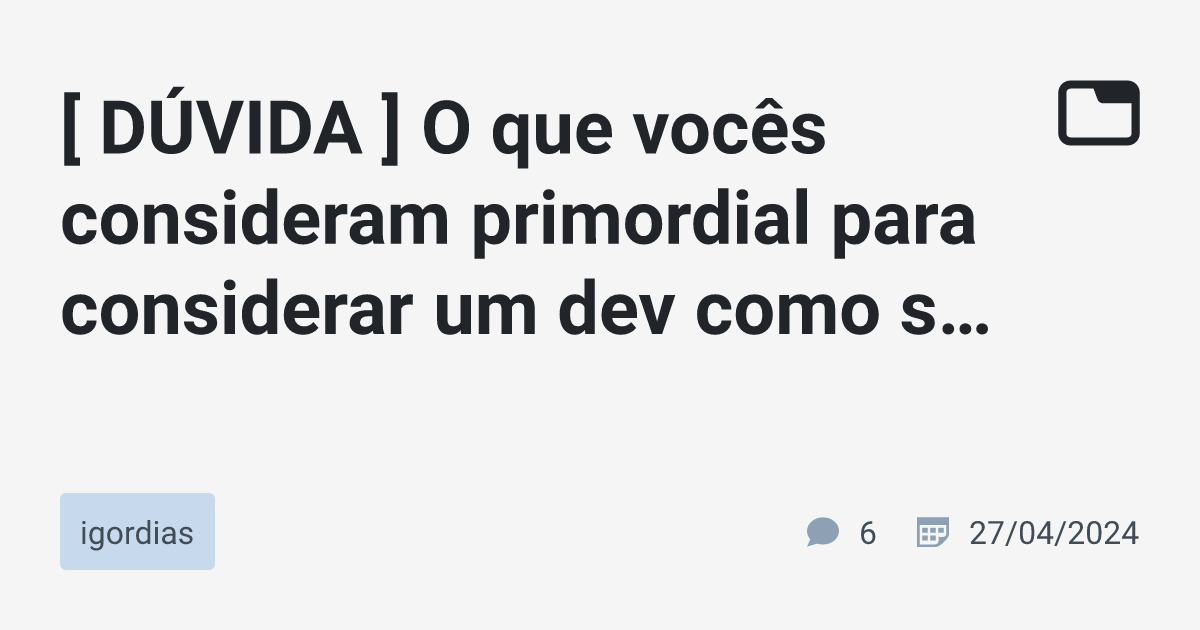 [ DÚVIDA ] O que vocês consideram primordial para considerar um dev como s…

igordias

6

27/04/2024